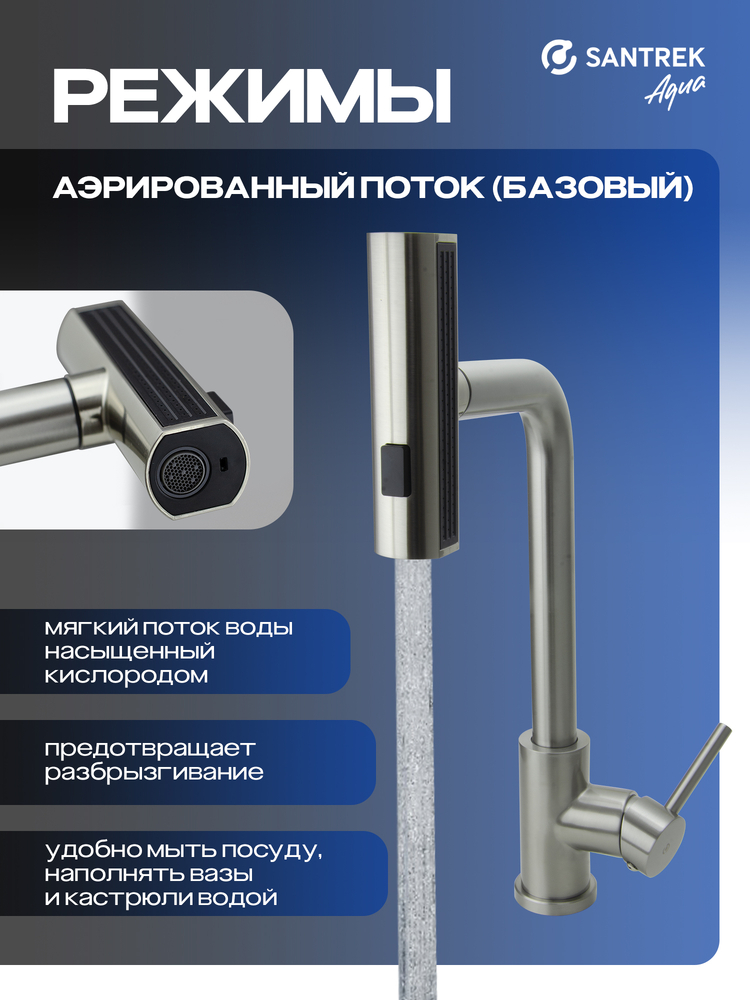 РЕЖИМЫ

SANTREK
Aqua

АЭРИРОВАННЫЙ ПОТОК (БАЗОВЫЙ)

мягкий поток воды насыщенный кислородом

предотвращает разбрызгивание

удобно мыть посуду, наполнять вазы и кастрюли водой